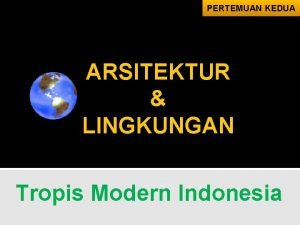 PERTEMUAN KEDUA

ARSITEKTUR
&
LINGKUNGAN

Tropis Modern Indonesia